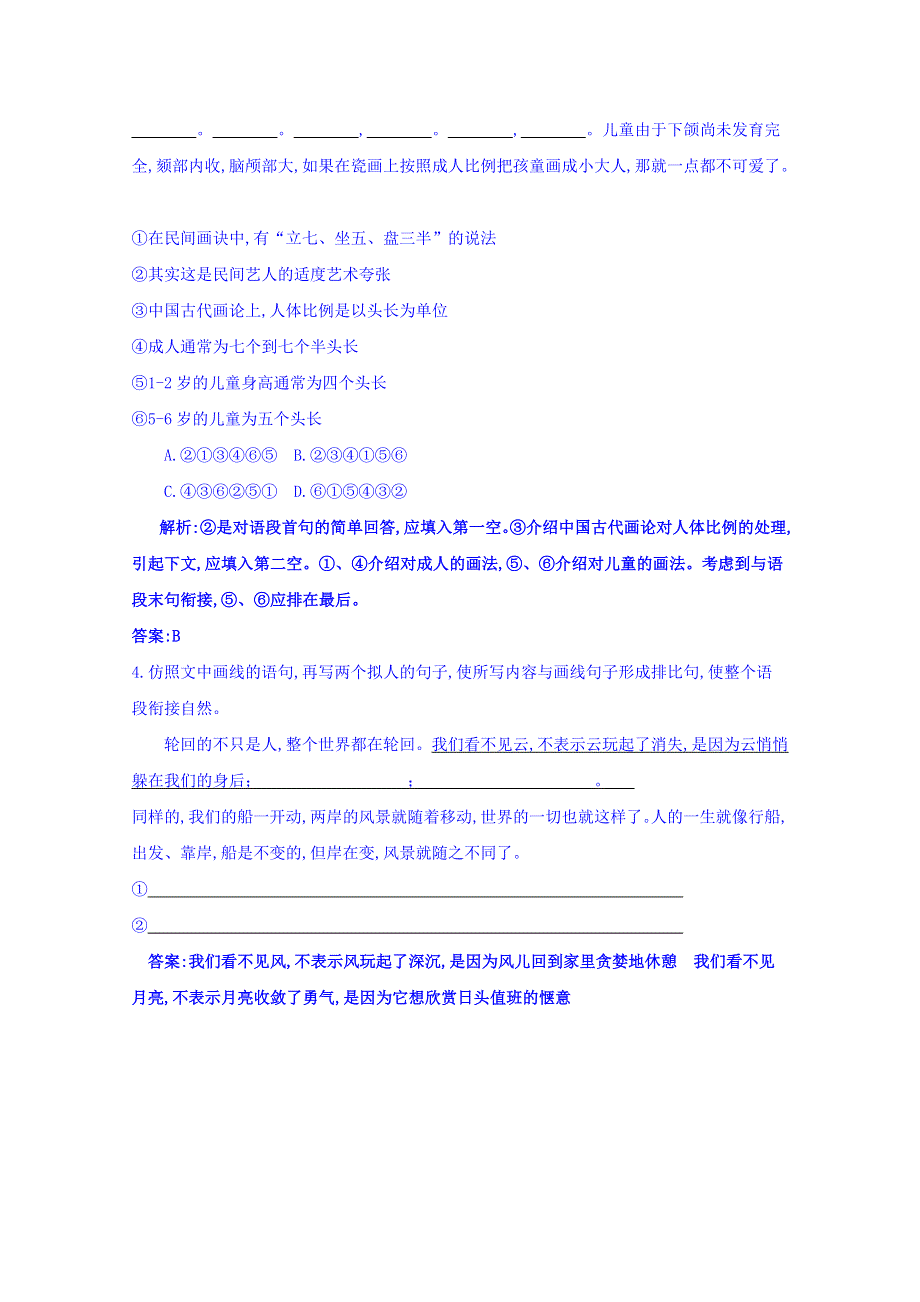 ________。________。________,________。________,________。儿童由于下颌尚未发育完全,颏部内收,脑颅部大,如果在瓷画上按照成人比例把孩童画成小大人,那就一点都不可爱了。

①在民间画诀中,有“立七、坐五、盘三半”的说法
②其实这是民间艺人的适度艺术夸张
③中国古代画论上,人体比例是以头长为单位
④成人通常为七个到七个半头长
⑤1-2 岁的儿童身高通常为四个头长
⑥5-6 岁的儿童为五个头长

A.②①③④⑥⑤　B.②③④①⑤⑥
C.④③⑥②⑤①　D.⑥①⑤④③②

解析:②是对语段首句的简单回答,应填入第一空。③介绍中国古代画论对人体比例的处理,引起下文,应填入第二空。①、④介绍对成人的画法,⑤、⑥介绍对儿童的画法。考虑到与语段末句衔接,⑤、⑥应排在最后。

答案:B

4.仿照文中画线的语句,再写两个拟人的句子,使所写内容与画线句子形成排比句,使整个语段衔接自然。

轮回的不只是人,整个世界都在轮回。我们看不见云,不表示云玩起了消失,是因为云悄悄躲在我们的身后;________;________。
同样的,我们的船一开动,两岸的风景就随着移动,世界的一切也就这样了。人的一生就像行船,出发、靠岸,船是不变的,但岸在变,风景就随之不同了。

①________
②________

答案:我们看不见风,不表示风玩起了深沉,是因为风儿回到家里贪婪地休憩　我们看不见月亮,不表示月亮收敛了勇气,是因为它想欣赏日头值班的惬意